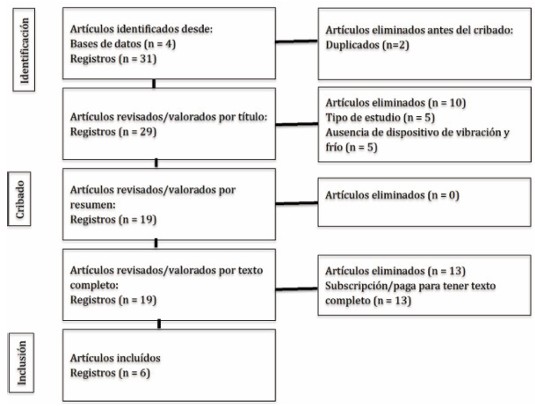 Identificación

Artículos identificados desde:
Bases de datos (n = 4)
Registros (n = 31)

Artículos eliminados antes del cribado:
Duplicados (n=2)

Artículos revisados/valorados por título:
Registros (n = 29)

Artículos eliminados (n = 10)
Tipo de estudio (n = 5)
Ausencia de dispositivo de vibración y frío (n = 5)

Cribado

Artículos revisados/valorados por resumen:
Registros (n = 19)

Artículos eliminados (n = 0)

Artículos revisados/valorados por texto completo:
Registros (n = 19)

Artículos eliminados (n = 13)
Subscripción/paga para tener texto completo (n = 13)

Inclusión

Artículos incluídos
Registros (n = 6)